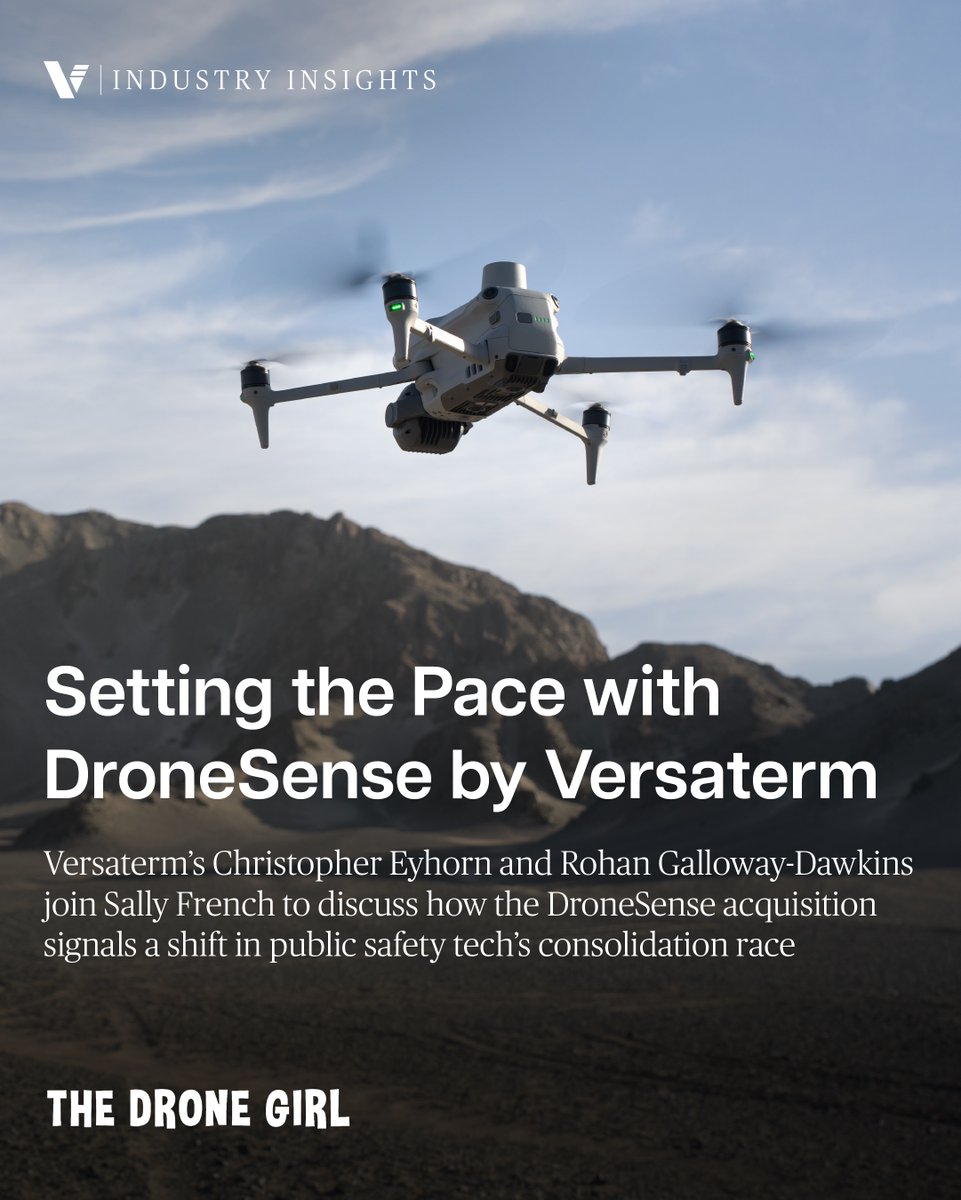 INDUSTRY INSIGHTS

Setting the Pace with DroneSense by Versaterm

Versaterm's Christopher Eyhorn and Rohan Galloway-Dawkins join Sally French to discuss how the DroneSense acquisition signals a shift in public safety tech's consolidation race

THE DRONE GIRL